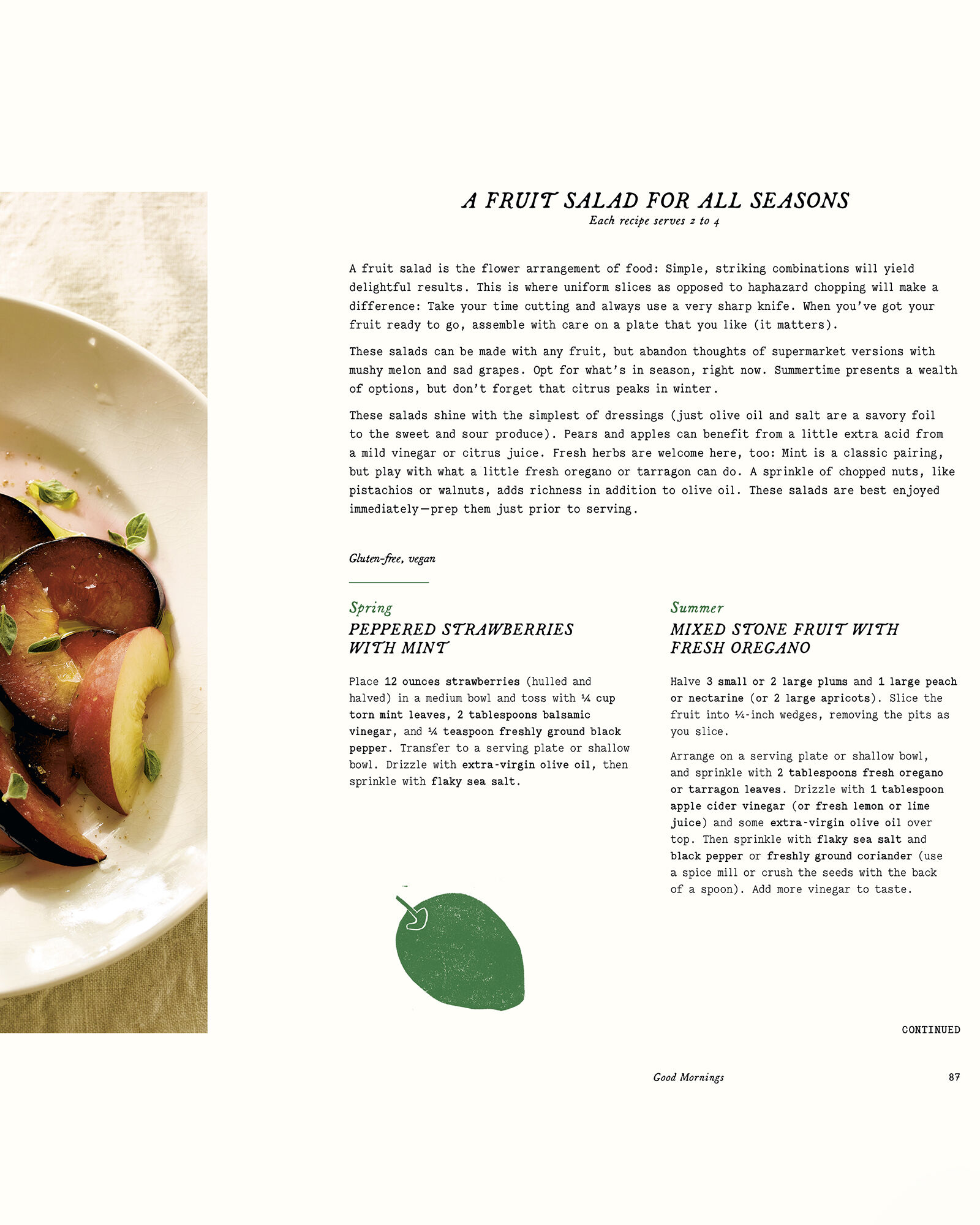 A FRUIT SALAD FOR ALL SEASONS
Each recipe serves 2 to 4

A fruit salad is the flower arrangement of food: Simple, striking combinations will yield delightful results. This is where uniform slices as opposed to haphazard chopping will make a difference: Take your time cutting and always use a very sharp knife. When you've got your fruit ready to go, assemble with care on a plate that you like (it matters).

These salads can be made with any fruit, but abandon thoughts of supermarket versions with mushy melon and sad grapes. Opt for what's in season, right now. Summertime presents a wealth of options, but don't forget that citrus peaks in winter.

These salads shine with the simplest of dressings (just olive oil and salt are a savory foil to the sweet and sour produce). Pears and apples can benefit from a little extra acid from a mild vinegar or citrus juice. Fresh herbs are welcome here, too: Mint is a classic pairing, but play with what a little fresh oregano or tarragon can do. A sprinkle of chopped nuts, like pistachios or walnuts, adds richness in addition to olive oil. These salads are best enjoyed immediately—prep them just prior to serving.

Gluten-free, vegan

Spring
PEPPERED STRAWBERRIES WITH MINT

Place 12 ounces strawberries (hulled and halved) in a medium bowl and toss with ¼ cup torn mint leaves, 2 tablespoons balsamic vinegar, and ¼ teaspoon freshly ground black pepper. Transfer to a serving plate or shallow bowl. Drizzle with extra-virgin olive oil, then sprinkle with flaky sea salt.

Summer
MIXED STONE FRUIT WITH FRESH OREGANO

Halve 3 small or 2 large plums and 1 large peach or nectarine (or 2 large apricots). Slice the fruit into ¼-inch wedges, removing the pits as you slice.

Arrange on a serving plate or shallow bowl, and sprinkle with 2 tablespoons fresh oregano or tarragon leaves. Drizzle with 1 tablespoon apple cider vinegar (or fresh lemon or lime juice) and some extra-virgin olive oil over top. Then sprinkle with flaky sea salt and black pepper or freshly ground coriander (use a spice mill or crush the seeds with the back of a spoon). Add more vinegar to taste.

CONTINUED

Good Mornings 87